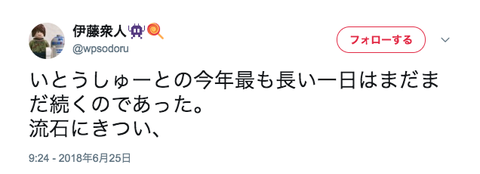 伊藤衆人
@wpsodoru

フォローする

いとうしゅーとの今年最も長い一日はまだまだ続くのであった。
流石にきつい、

9:24 - 2018年6月25日